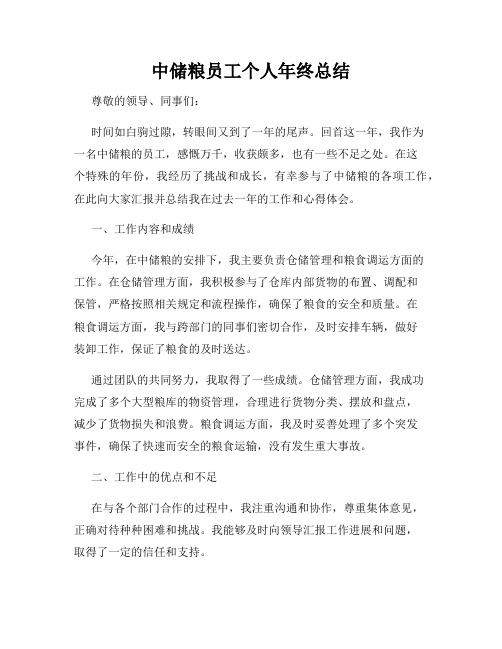 中储粮员工个人年终总结

尊敬的领导、同事们：

时间如白驹过隙，转眼间又到了一年的尾声。回首这一年，我作为一名中储粮的员工，感慨万千，收获颇多，也有一些不足之处。在这个特殊的年份，我经历了挑战和成长，有幸参与了中储粮的各项工作，在此向大家汇报并总结我在过去一年的工作和心得体会。

一、工作内容和成绩

今年，在中储粮的安排下，我主要负责仓储管理和粮食调运方面的工作。在仓储管理方面，我积极参与了仓库内部货物的布置、调配和保管，严格按照相关规定和流程操作，确保了粮食的安全和质量。在粮食调运方面，我与跨部门的同事们密切合作，及时安排车辆，做好装卸工作，保证了粮食的及时送达。

通过团队的共同努力，我取得了一些成绩。仓储管理方面，我成功完成了多个大型粮库的物资管理，合理进行货物分类、摆放和盘点，减少了货物损失和浪费。粮食调运方面，我及时妥善处理了多个突发事件，确保了快速而安全的粮食运输，没有发生重大事故。

二、工作中的优点和不足

在与各个部门合作的过程中，我注重沟通和协作，尊重集体意见，正确对待种种困难和挑战。我能够及时向领导汇报工作进展和问题，取得了一定的信任和支持。